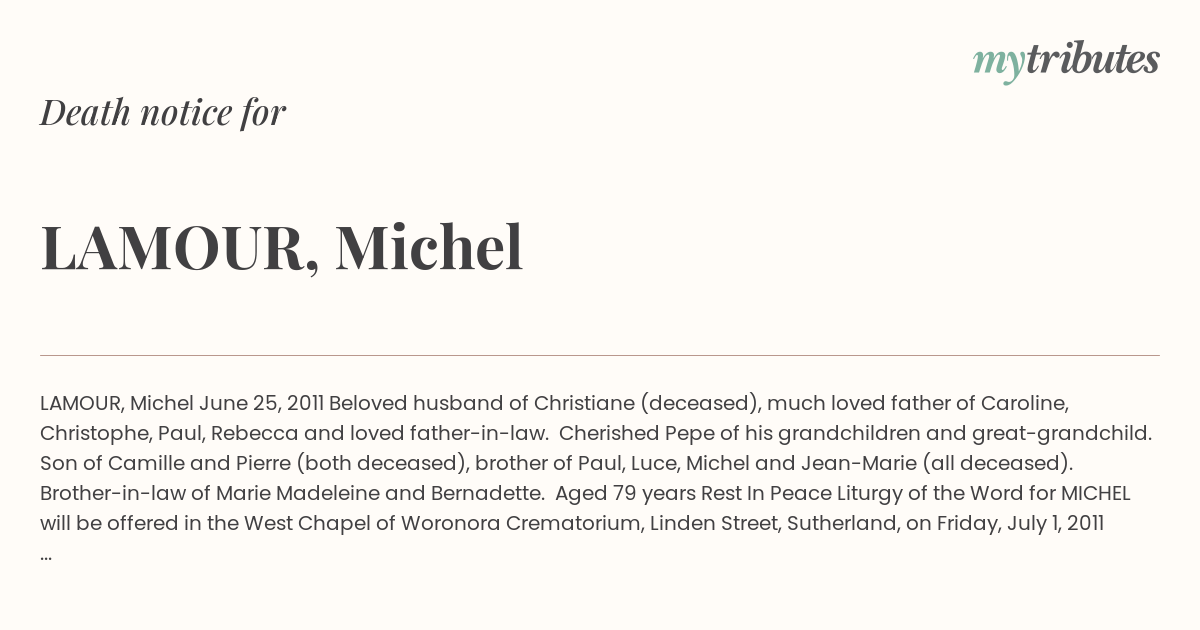 mytributes

Death notice for

LAMOUR, Michel

LAMOUR, Michel June 25, 2011 Beloved husband of Christiane (deceased), much loved father of Caroline, Christophe, Paul, Rebecca and loved father-in-law. Cherished Pepe of his grandchildren and great-grandchild. Son of Camille and Pierre (both deceased), brother of Paul, Luce, Michel and Jean-Marie (all deceased). Brother-in-law of Marie Madeleine and Bernadette. Aged 79 years Rest In Peace Liturgy of the Word for MICHEL will be offered in the West Chapel of Woronora Crematorium, Linden Street, Sutherland, on Friday, July 1, 2011 ...